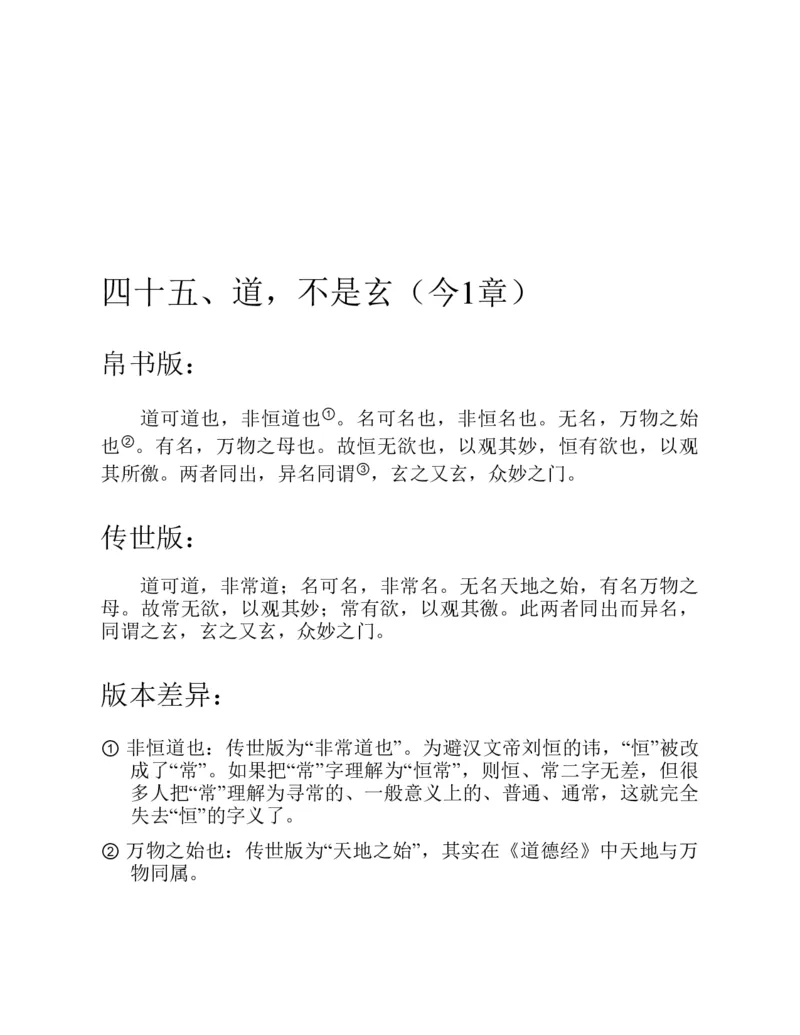 四十五、道，不是玄（今1章）

帛书版：

道可道也，非恒道也①。名可名也，非恒名也。无名，万物之始也②。有名，万物之母也。故恒无欲也，以观其妙，恒有欲也，以观其所徼。两者同出，异名同谓③，玄之又玄，众妙之门。

传世版：

道可道，非常道；名可名，非常名。无名天地之始，有名万物之母。故常无欲，以观其妙；常有欲，以观其徼。此两者同出而异名，同谓之玄，玄之又玄，众妙之门。

版本差异：

① 非恒道也：传世版为“非常道也”。为避汉文帝刘恒的讳，“恒”被改成了“常”。如果把“常”字理解为“恒常”，则恒、常二字无差，但很多人把“常”理解为寻常的、一般意义上的、普通、通常，这就完全失去“恒”的字义了。

② 万物之始也：传世版为“天地之始”，其实在《道德经》中天地与万物同属。